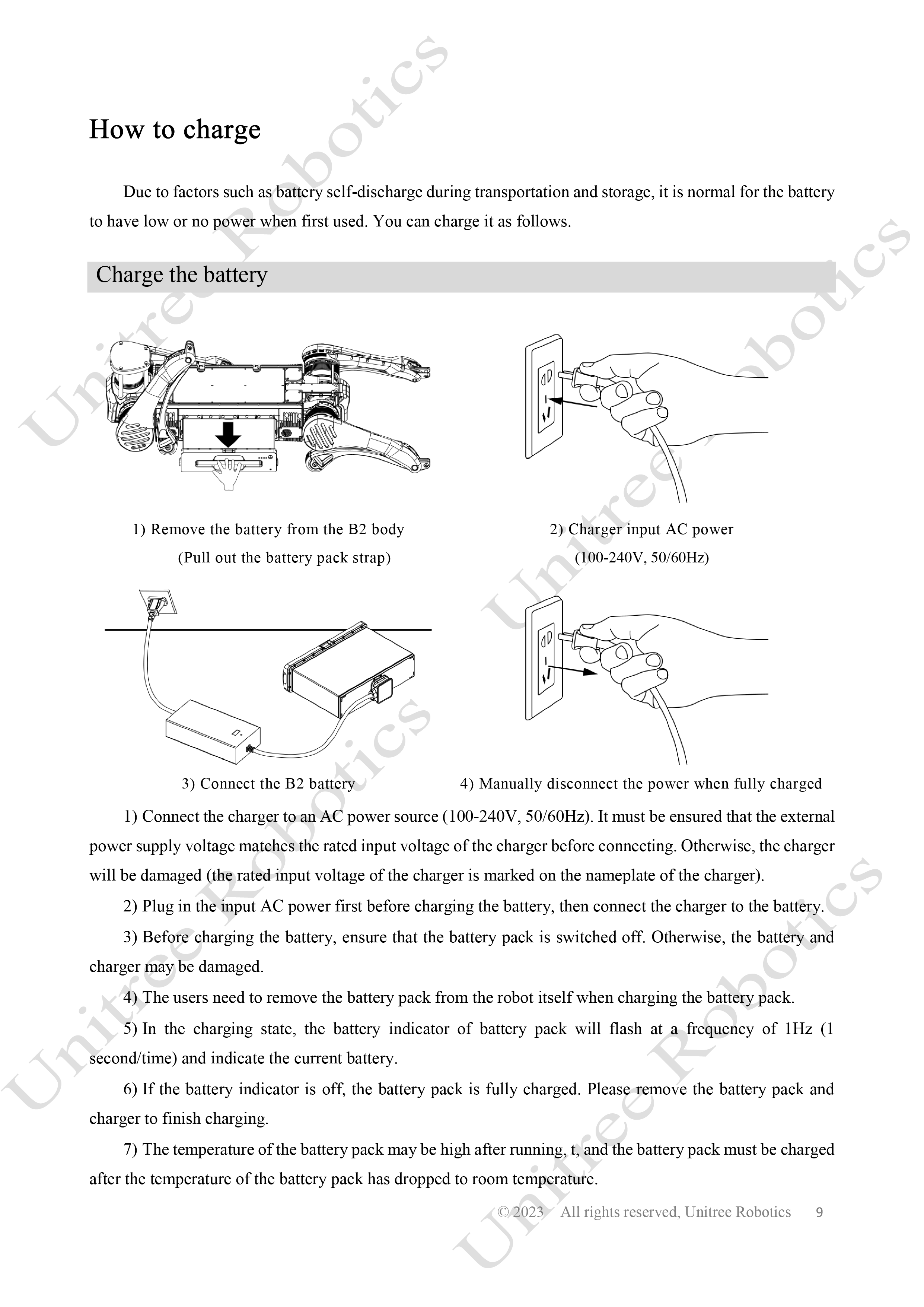 How to charge

Due to factors such as battery self-discharge during transportation and storage, it is normal for the battery to have low or no power when first used. You can charge it as follows.

Charge the battery

1) Remove the battery from the B2 body
(Pull out the battery pack strap)

2) Charger input AC power
(100-240V, 50/60Hz)

3) Connect the B2 battery

4) Manually disconnect the power when fully charged

1) Connect the charger to an AC power source (100-240V, 50/60Hz). It must be ensured that the external power supply voltage matches the rated input voltage of the charger before connecting. Otherwise, the charger will be damaged (the rated input voltage of the charger is marked on the nameplate of the charger).

2) Plug in the input AC power first before charging the battery, then connect the charger to the battery.

3) Before charging the battery, ensure that the battery pack is switched off. Otherwise, the battery and charger may be damaged.

4) The users need to remove the battery pack from the robot itself when charging the battery pack.

5) In the charging state, the battery indicator of battery pack will flash at a frequency of 1Hz (1 second/time) and indicate the current battery.

6) If the battery indicator is off, the battery pack is fully charged. Please remove the battery pack and charger to finish charging.

7) The temperature of the battery pack may be high after running, t, and the battery pack must be charged after the temperature of the battery pack has dropped to room temperature.

© 2023 All rights reserved, Unitree Robotics 9

Unitree Robotics